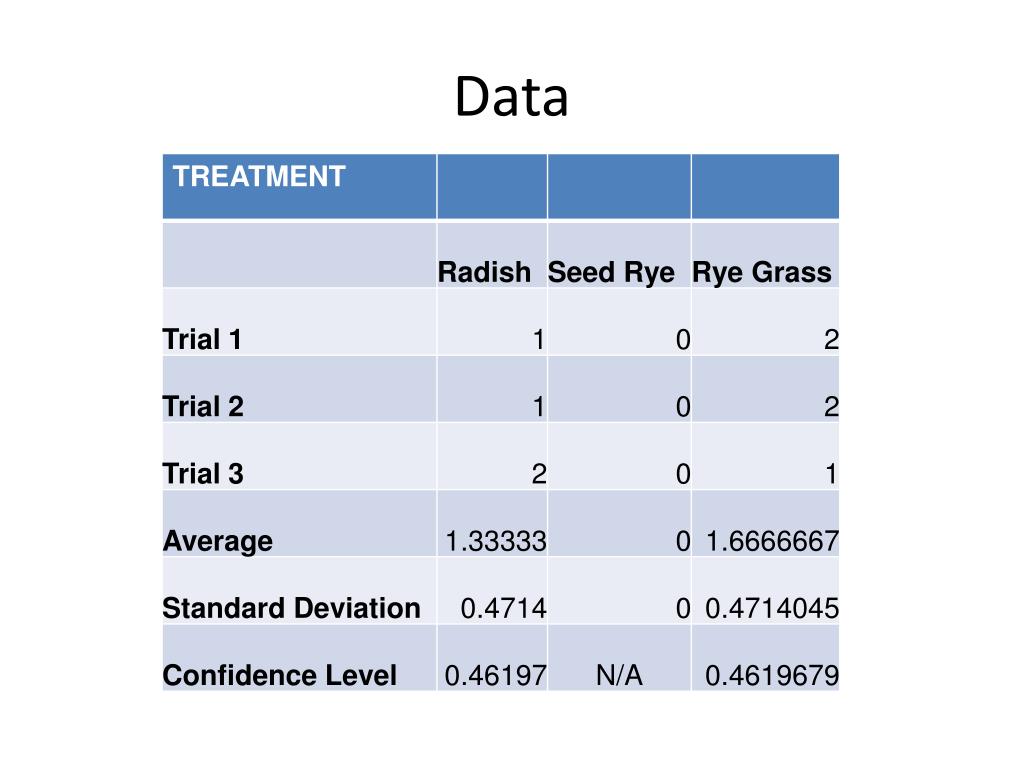 Data

| TREATMENT | | | |
|---|---|---|---|
| | Radish | Seed Rye | Rye Grass |
| Trial 1 | 1 | 0 | 2 |
| Trial 2 | 1 | 0 | 2 |
| Trial 3 | 2 | 0 | 1 |
| Average | 1.33333 | 0 | 1.6666667 |
| Standard Deviation | 0.4714 | 0 | 0.4714045 |
| Confidence Level | 0.46197 | N/A | 0.4619679 |